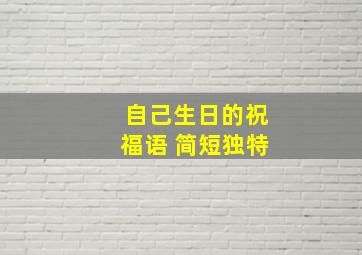 自己生日的祝福语 简短独特